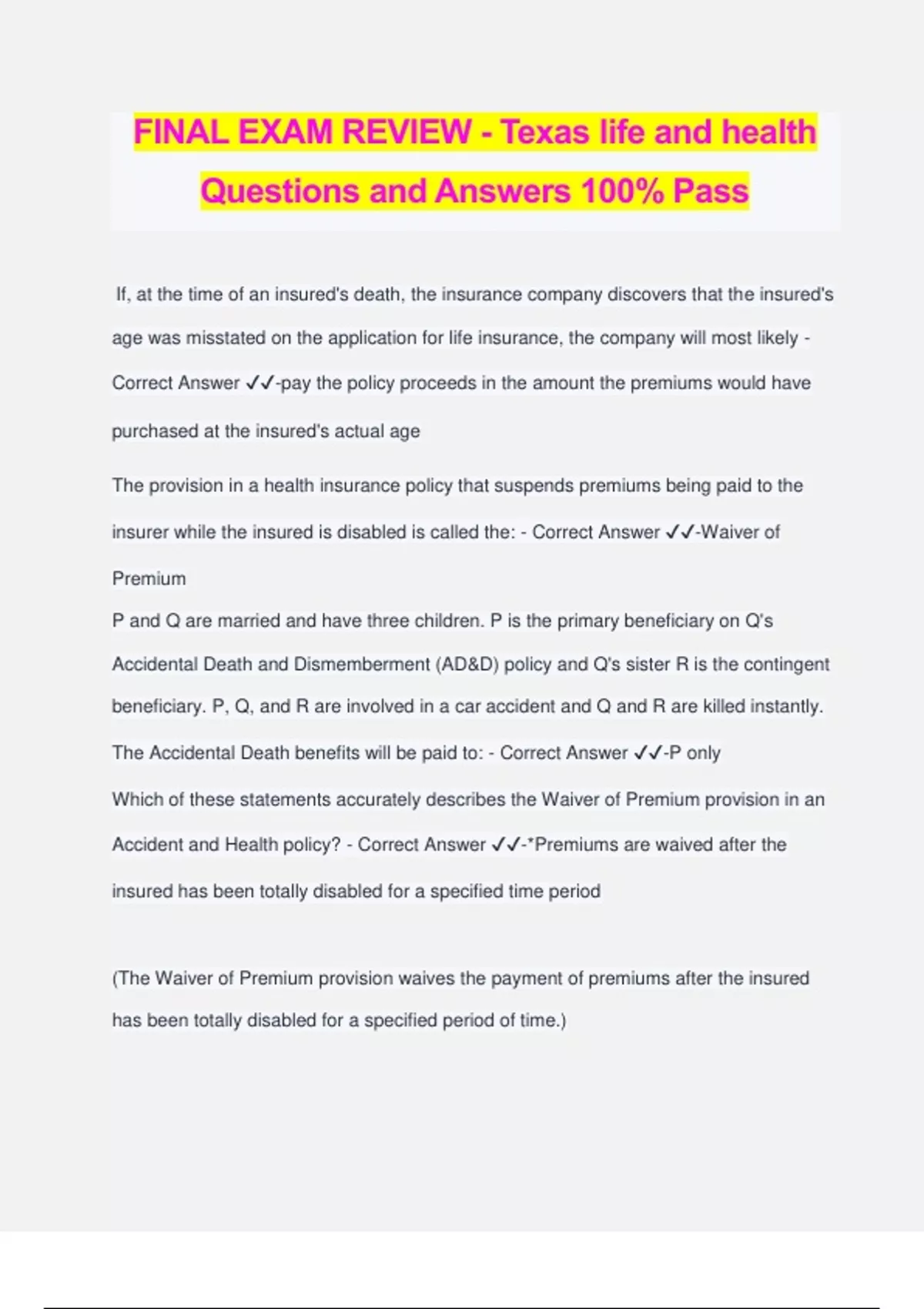 FINAL EXAM REVIEW - Texas life and health Questions and Answers 100% Pass

If, at the time of an insured's death, the insurance company discovers that the insured's age was misstated on the application for life insurance, the company will most likely - Correct Answer ✓✓-pay the policy proceeds in the amount the premiums would have purchased at the insured's actual age

The provision in a health insurance policy that suspends premiums being paid to the insurer while the insured is disabled is called the: - Correct Answer ✓✓-Waiver of Premium

P and Q are married and have three children. P is the primary beneficiary on Q's Accidental Death and Dismemberment (AD&D) policy and Q's sister R is the contingent beneficiary. P, Q, and R are involved in a car accident and Q and R are killed instantly. The Accidental Death benefits will be paid to: - Correct Answer ✓✓-P only

Which of these statements accurately describes the Waiver of Premium provision in an Accident and Health policy? - Correct Answer ✓✓-*Premiums are waived after the insured has been totally disabled for a specified time period

(The Waiver of Premium provision waives the payment of premiums after the insured has been totally disabled for a specified period of time.)